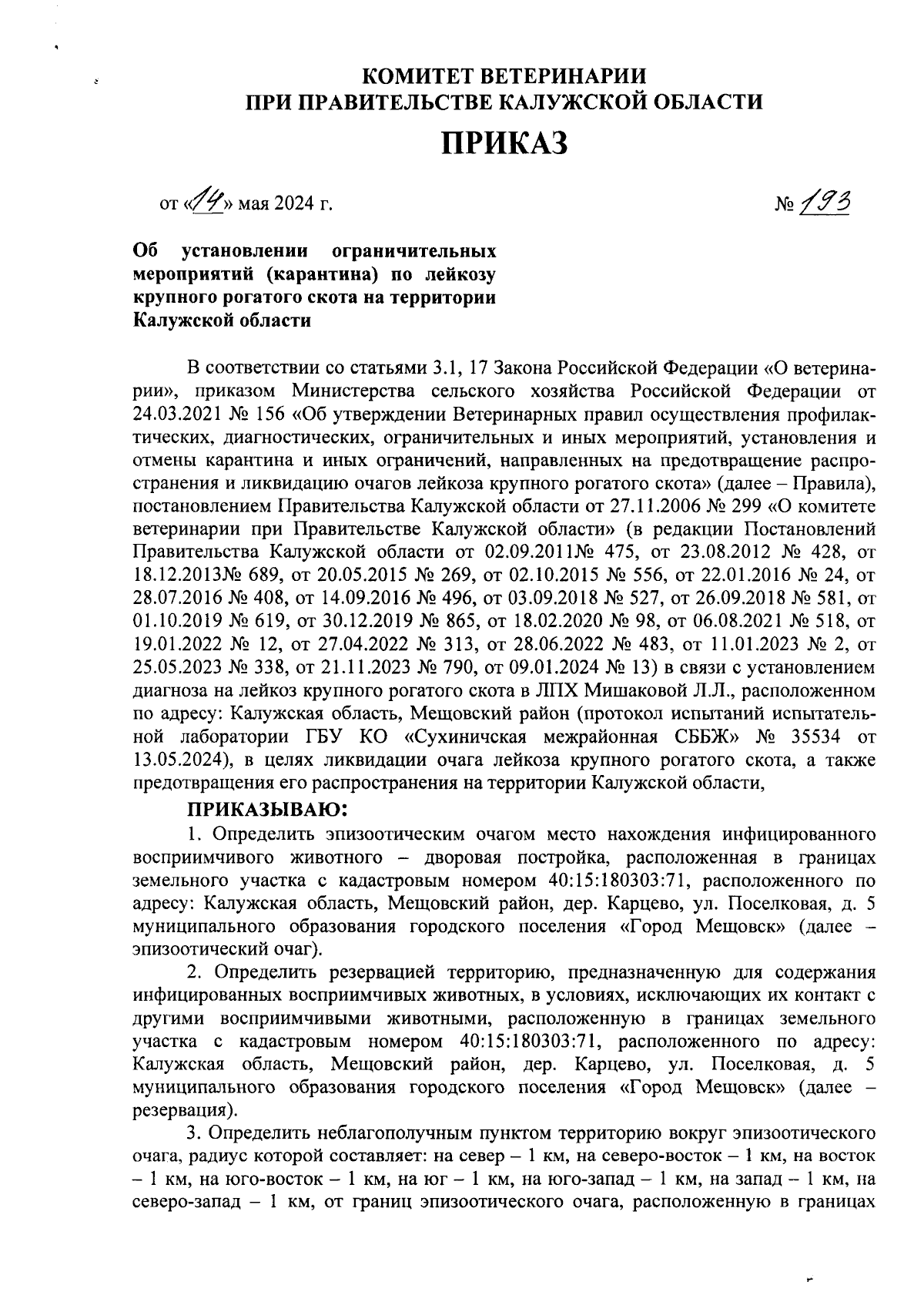 КОМИТЕТ ВЕТЕРИНАРИИ
ПРИ ПРАВИТЕЛЬСТВЕ КАЛУЖСКОЙ ОБЛАСТИ

ПРИКАЗ

от «14» мая 2024 г. № 193

Об установлении ограничительных мероприятий (карантина) по лейкозу крупного рогатого скота на территории Калужской области

В соответствии со статьями 3.1, 17 Закона Российской Федерации «О ветеринарии», приказом Министерства сельского хозяйства Российской Федерации от 24.03.2021 № 156 «Об утверждении Ветеринарных правил осуществления профилактических, диагностических, ограничительных и иных мероприятий, установления и отмены карантина и иных ограничений, направленных на предотвращение распространения и ликвидацию очагов лейкоза крупного рогатого скота» (далее – Правила), постановлением Правительства Калужской области от 27.11.2006 № 299 «О комитете ветеринарии при Правительстве Калужской области» (в редакции Постановлений Правительства Калужской области от 02.09.2011№ 475, от 23.08.2012 № 428, от 18.12.2013№ 689, от 20.05.2015 № 269, от 02.10.2015 № 556, от 22.01.2016 № 24, от 28.07.2016 № 408, от 14.09.2016 № 496, от 03.09.2018 № 527, от 26.09.2018 № 581, от 01.10.2019 № 619, от 30.12.2019 № 865, от 18.02.2020 № 98, от 06.08.2021 № 518, от 19.01.2022 № 12, от 27.04.2022 № 313, от 28.06.2022 № 483, от 11.01.2023 № 2, от 25.05.2023 № 338, от 21.11.2023 № 790, от 09.01.2024 № 13) в связи с установлением диагноза на лейкоз крупного рогатого скота в ЛПХ Мишаковой Л.Л., расположенном по адресу: Калужская область, Мещовский район (протокол испытаний испытательной лаборатории ГБУ КО «Сухиничская межрайонная СББЖ» № 35534 от 13.05.2024), в целях ликвидации очага лейкоза крупного рогатого скота, а также предотвращения его распространения на территории Калужской области,

ПРИКАЗЫВАЮ:

1. Определить эпизоотическим очагом место нахождения инфицированного восприимчивого животного – дворовая постройка, расположенная в границах земельного участка с кадастровым номером 40:15:180303:71, расположенного по адресу: Калужская область, Мещовский район, дер. Карцево, ул. Поселковая, д. 5 муниципального образования городского поселения «Город Мещовск» (далее – эпизоотический очаг).

2. Определить резервацией территорию, предназначенную для содержания инфицированных восприимчивых животных, в условиях, исключающих их контакт с другими восприимчивыми животными, расположенную в границах земельного участка с кадастровым номером 40:15:180303:71, расположенного по адресу: Калужская область, Мещовский район, дер. Карцево, ул. Поселковая, д. 5 муниципального образования городского поселения «Город Мещовск» (далее – резервация).

3. Определить неблагополучным пунктом территорию вокруг эпизоотического очага, радиус которой составляет: на север – 1 км, на северо-восток – 1 км, на восток – 1 км, на юго-восток – 1 км, на юг – 1 км, на юго-запад – 1 км, на запад – 1 км, на северо-запад – 1 км, от границ эпизоотического очага, расположенную в границах